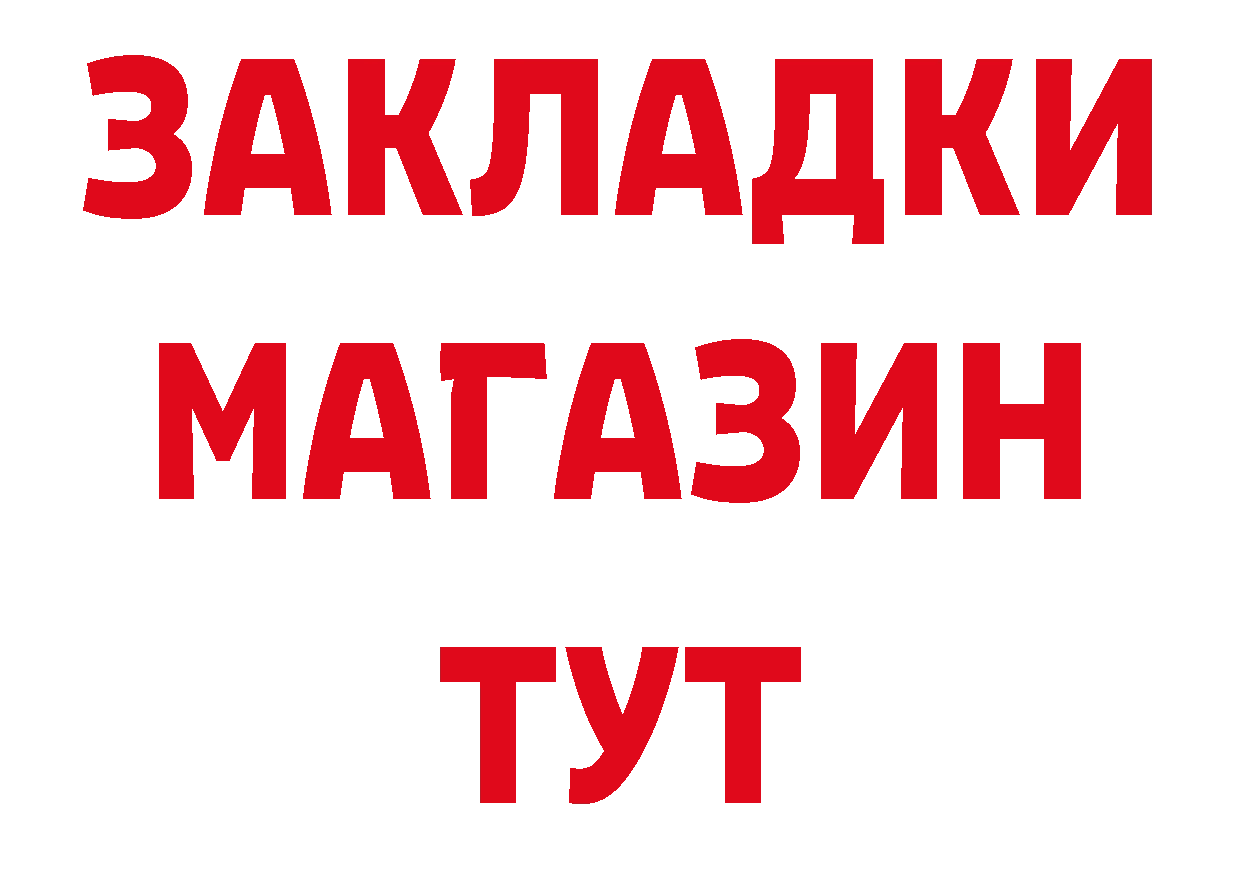 ЗАКЛАДКИ
МАГАЗИН
ТУТ